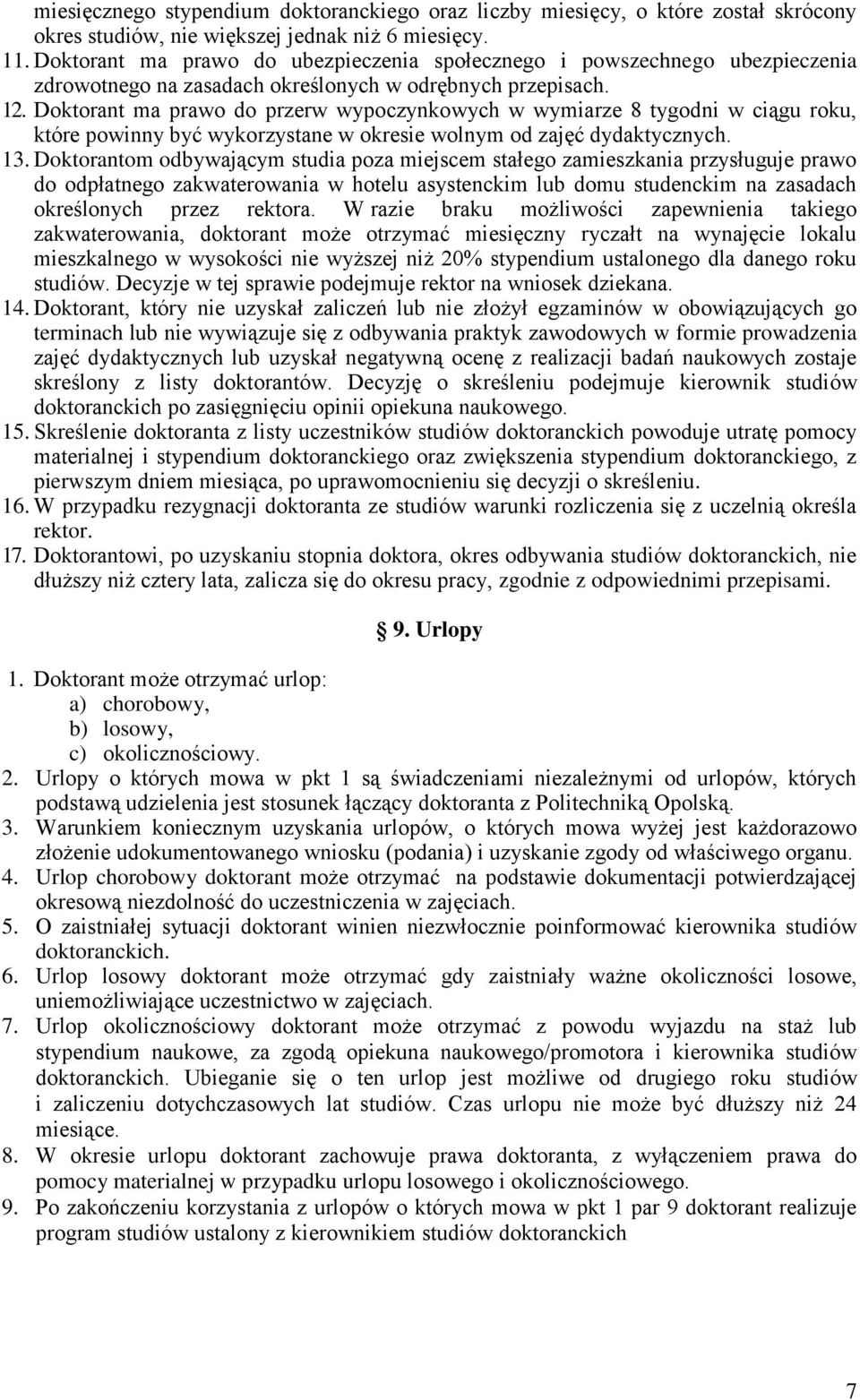 miesięcznego stypendium doktoranckiego oraz liczby miesięcy, o które został skrócony okres studiów, nie większej jednak niż 6 miesięcy.
11. Doktorant ma prawo do ubezpieczenia społecznego i powszechnego ubezpieczenia zdrowotnego na zasadach określonych w odrębnych przepisach.
12. Doktorant ma prawo do przerw wypoczynkowych w wymiarze 8 tygodni w ciągu roku, które powinny być wykorzystane w okresie wolnym od zajęć dydaktycznych.
13. Doktorantom odbywającym studia poza miejscem stałego zamieszkania przysługuje prawo do odpłatnego zakwaterowania w hotelu asystenckim lub domu studenckim na zasadach określonych przez rektora. W razie braku możliwości zapewnienia takiego zakwaterowania, doktorant może otrzymać miesięczny ryczałt na wynajęcie lokalu mieszkalnego w wysokości nie wyższej niż 20% stypendium ustalonego dla danego roku studiów. Decyzje w tej sprawie podejmuje rektor na wniosek dziekana.
14. Doktorant, który nie uzyskał zaliczeń lub nie złożył egzaminów w obowiązujących go terminach lub nie wywiązuje się z odbywania praktyk zawodowych w formie prowadzenia zajęć dydaktycznych lub uzyskał negatywną ocenę z realizacji badań naukowych zostaje skreślony z listy doktorantów. Decyzję o skreśleniu podejmuje kierownik studiów doktoranckich po zasięgnięciu opinii opiekuna naukowego.
15. Skreślenie doktoranta z listy uczestników studiów doktoranckich powoduje utratę pomocy materialnej i stypendium doktoranckiego oraz zwiększenia stypendium doktoranckiego, z pierwszym dniem miesiąca, po uprawomocnieniu się decyzji o skreśleniu.
16. W przypadku rezygnacji doktoranta ze studiów warunki rozliczenia się z uczelnią określa rektor.
17. Doktorantowi, po uzyskaniu stopnia doktora, okres odbywania studiów doktoranckich, nie dłuższy niż cztery lata, zalicza się do okresu pracy, zgodnie z odpowiednimi przepisami.

9. Urlopy

1. Doktorant może otrzymać urlop:
a) chorobowy,
b) losowy,
c) okolicznościowy.
2. Urlopy o których mowa w pkt 1 są świadczeniami niezależnymi od urlopów, których podstawą udzielenia jest stosunek łączący doktoranta z Politechniką Opolską.
3. Warunkiem koniecznym uzyskania urlopów, o których mowa wyżej jest każdorazowo złożenie udokumentowanego wniosku (podania) i uzyskanie zgody od właściwego organu.
4. Urlop chorobowy doktorant może otrzymać na podstawie dokumentacji potwierdzającej okresową niezdolność do uczestniczenia w zajęciach.
5. O zaistniałej sytuacji doktorant winien niezwłocznie poinformować kierownika studiów doktoranckich.
6. Urlop losowy doktorant może otrzymać gdy zaistniały ważne okoliczności losowe, uniemożliwiające uczestnictwo w zajęciach.
7. Urlop okolicznościowy doktorant może otrzymać z powodu wyjazdu na staż lub stypendium naukowe, za zgodą opiekuna naukowego/promotora i kierownika studiów doktoranckich. Ubieganie się o ten urlop jest możliwe od drugiego roku studiów i zaliczeniu dotychczasowych lat studiów. Czas urlopu nie może być dłuższy niż 24 miesiące.
8. W okresie urlopu doktorant zachowuje prawa doktoranta, z wyłączeniem prawa do pomocy materialnej w przypadku urlopu losowego i okolicznościowego.
9. Po zakończeniu korzystania z urlopów o których mowa w pkt 1 par 9 doktorant realizuje program studiów ustalony z kierownikiem studiów doktoranckich

7